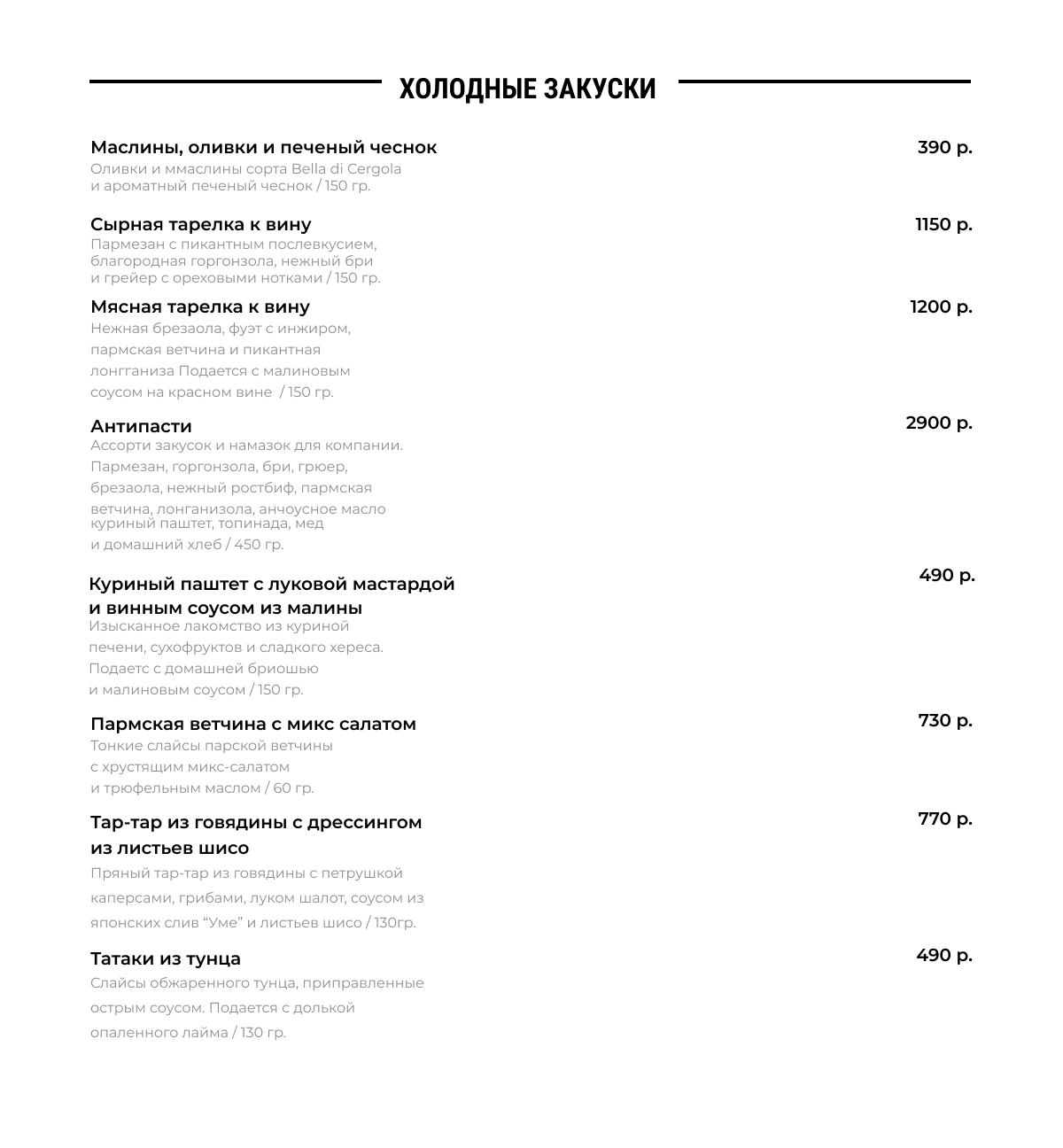 ХОЛОДНЫЕ ЗАКУСКИ

Маслины, оливки и печеный чеснок
390 р.
Оливки и ммаслины сорта Bella di Cergola и ароматный печеный чеснок / 150 гр.

Сырная тарелка к вину
1150 р.
Пармезан с пикантным послевкусием, благородная горгонзола, нежный бри и грейер с ореховыми нотками / 150 гр.

Мясная тарелка к вину
1200 р.
Нежная брезаола, фуэт с инжиром, пармская ветчина и пикантная лонгганиза Подается с малиновым соусом на красном вине / 150 гр.

Антипасти
2900 р.
Ассорти закусок и намазок для компании. Пармезан, горгонзола, бри, грюер, брезаола, нежный ростбиф, пармская ветчина, лонганизола, анчоусное масло куриный паштет, топинада, мед и домашний хлеб / 450 гр.

Куриный паштет с луковой мастардой и винным соусом из малины
490 р.
Изысканное лакомство из куриной печени, сухофруктов и сладкого хереса. Подаетс с домашней бриошью и малиновым соусом / 150 гр.

Пармская ветчина с микс салатом
730 р.
Тонкие слайсы парской ветчины с хрустящим микс-салатом и трюфельным маслом / 60 гр.

Тар-тар из говядины с дрессингом из листьев шисо
770 р.
Пряный тар-тар из говядины с петрушкой каперсами, грибами, луком шалот, соусом из японских слив “Уме” и листьев шисо / 130гр.

Татаки из тунца
490 р.
Слайсы обжаренного тунца, приправленные острым соусом. Подается с долькой опаленного лайма / 130 гр.